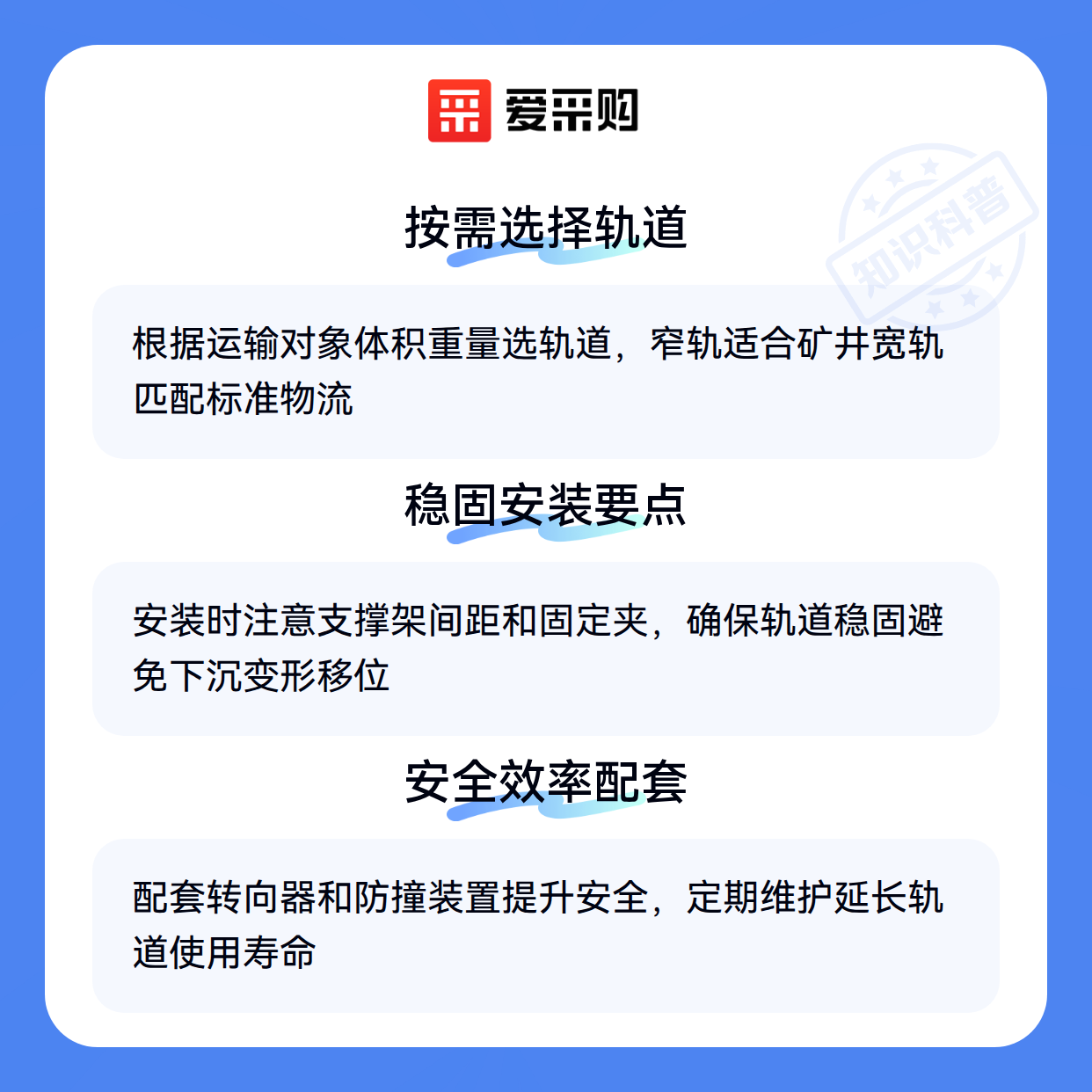 爱采购

按需选择轨道

根据运输对象体积重量选轨道，窄轨适合矿井宽轨匹配标准物流

稳固安装要点

安装时注意支撑架间距和固定夹，确保轨道稳固避免下沉变形移位

安全效率配套

配套转向器和防撞装置提升安全，定期维护延长轨道使用寿命

知识科普